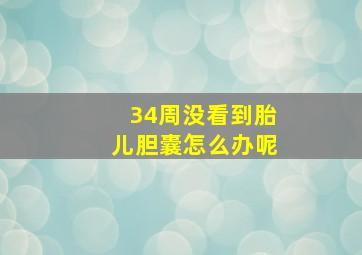 34周没看到胎儿胆囊怎么办呢